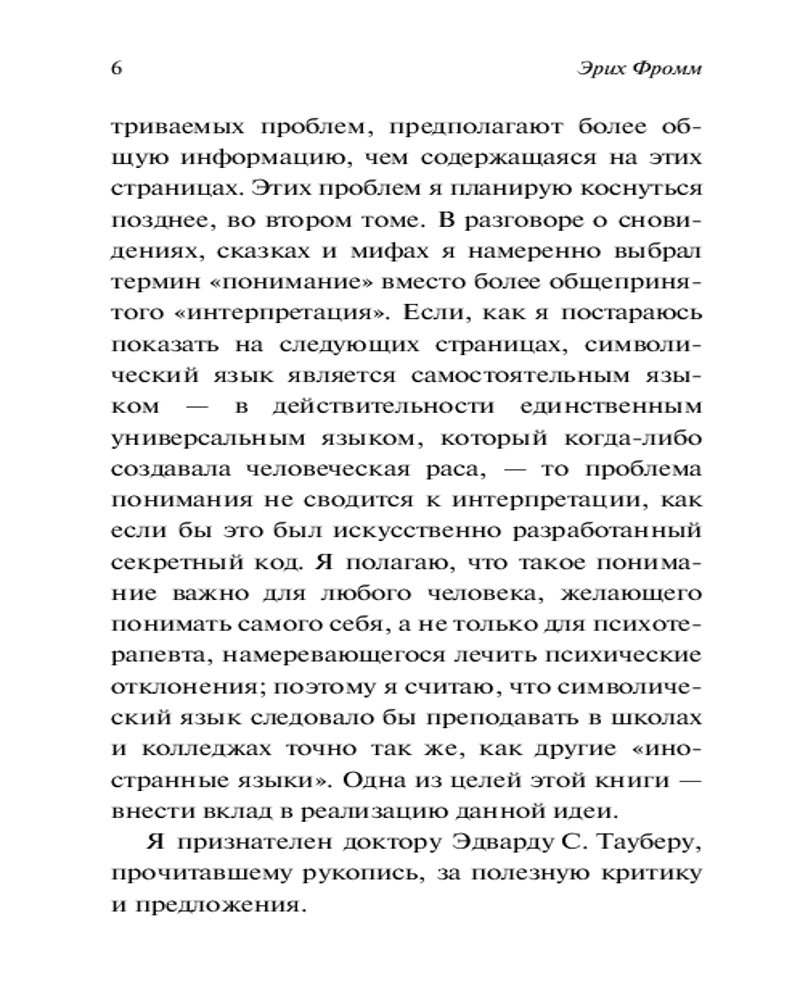 6

Эрих Фромм

триваемых проблем, предполагают более общую информацию, чем содержащаяся на этих страницах. Этих проблем я планирую коснуться позднее, во втором томе. В разговоре о сновидениях, сказках и мифах я намеренно выбрал термин «понимание» вместо более общепринятого «интерпретация». Если, как я постараюсь показать на следующих страницах, символический язык является самостоятельным языком — в действительности единственным универсальным языком, который когда-либо создавала человеческая раса, — то проблема понимания не сводится к интерпретации, как если бы это был искусственно разработанный секретный код. Я полагаю, что такое понимание важно для любого человека, желающего понимать самого себя, а не только для психотерапевта, намеревающегося лечить психические отклонения; поэтому я считаю, что символический язык следовало бы преподавать в школах и колледжах точно так же, как другие «иностранные языки». Одна из целей этой книги — внести вклад в реализацию данной идеи.

Я признателен доктору Эдварду С. Тауберу, прочитавшему рукопись, за полезную критику и предложения.